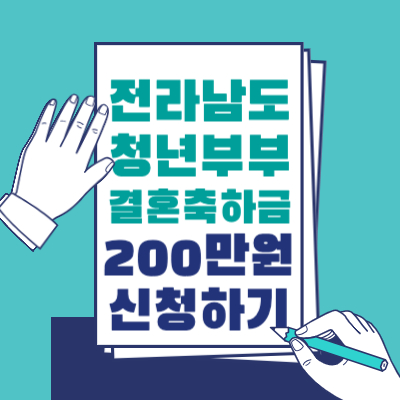 전라남도
청년부부
결혼축하금
200만원
신청하기